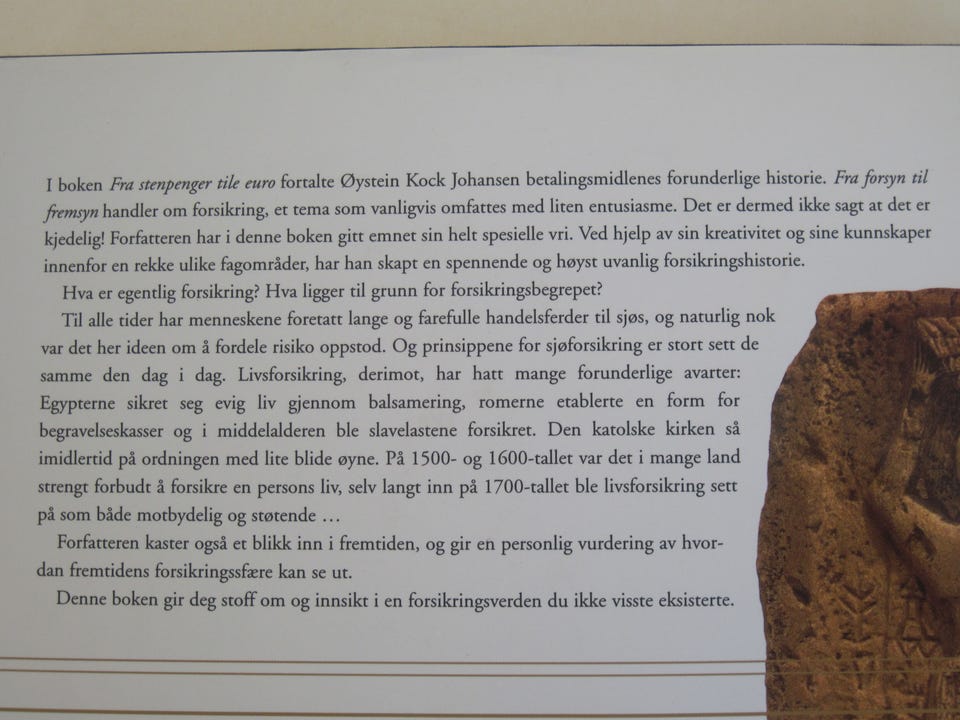 I boken Fra stenpenger tile euro fortalte Øystein Kock Johansen betalingsmidlenes forunderlige historie. Fra forsyn til fremsyn handler om forsikring, et tema som vanligvis omfattes med liten entusiasme. Det er dermed ikke sagt at det er kjedelig! Forfatteren har i denne boken gitt emnet sin helt spesielle vri. Ved hjelp av sin kreativitet og sine kunnskaper innenfor en rekke ulike fagområder, har han skapt en spennende og høyst uvanlig forsikringshistorie.

Hva er egentlig forsikring? Hva ligger til grunn for forsikringsbegrepet?

Til alle tider har menneskene foretatt lange og farefulle handelsferder til sjøs, og naturlig nok var det her ideen om å fordele risiko oppstod. Og prinsippene for sjøforsikring er stort sett de samme den dag i dag. Livsforsikring, derimot, har hatt mange forunderlige avarter: Egypterne sikret seg evig liv gjennom balsamering, romerne etablerte en form for begravelseskasser og i middelalderen ble slavelastene forsikret. Den katolske kirken så imidlertid på ordningen med lite blide øyne. På 1500- og 1600-tallet var det i mange land strengt forbudt å forsikre en persons liv, selv langt inn på 1700-tallet ble livsforsikring sett på som både motbydelig og støtende ...

Forfatteren kaster også et blikk inn i fremtiden, og gir en personlig vurdering av hvordan fremtidens forsikringssfære kan se ut.

Denne boken gir deg stoff om og innsikt i en forsikringsverden du ikke visste eksisterte.